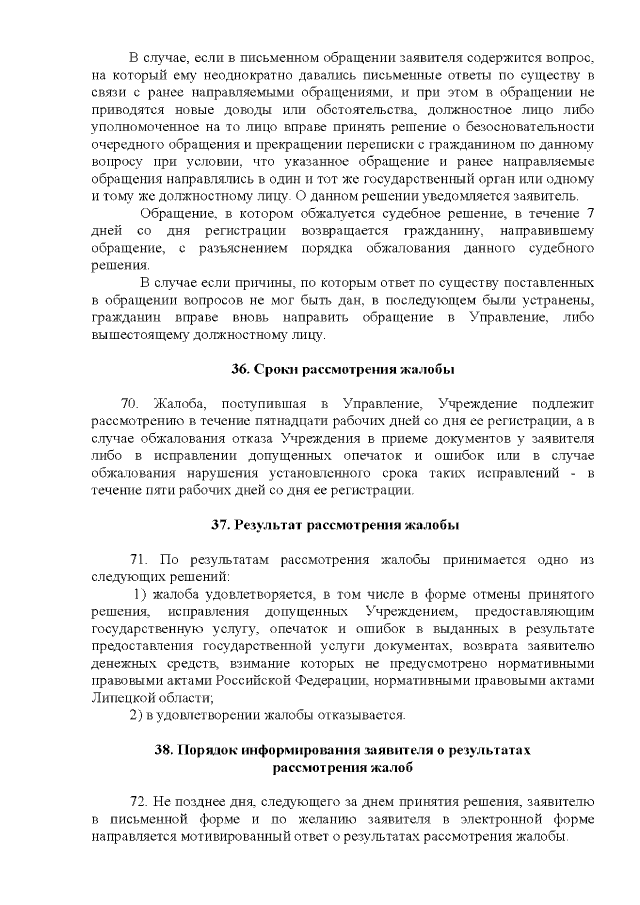 В случае, если в письменном обращении заявителя содержится вопрос, на который ему неоднократно давались письменные ответы по существу в связи с ранее направляемыми обращениями, и при этом в обращении не приводятся новые доводы или обстоятельства, должностное лицо либо уполномоченное на то лицо вправе принять решение о безосновательности очередного обращения и прекращении переписки с гражданином по данному вопросу при условии, что указанное обращение и ранее направляемые обращения направлялись в один и тот же государственный орган или одному и тому же должностному лицу. О данном решении уведомляется заявитель.

Обращение, в котором обжалуется судебное решение, в течение 7 дней со дня регистрации возвращается гражданину, направившему обращение, с разъяснением порядка обжалования данного судебного решения.

В случае если причины, по которым ответ по существу поставленных в обращении вопросов не мог быть дан, в последующем были устранены, гражданин вправе вновь направить обращение в Управление, либо вышестоящему должностному лицу.

36. Сроки рассмотрения жалобы

70. Жалоба, поступившая в Управление, Учреждение подлежит рассмотрению в течение пятнадцати рабочих дней со дня ее регистрации, а в случае обжалования отказа Учреждения в приеме документов у заявителя либо в исправлении допущенных опечаток и ошибок или в случае обжалования нарушения установленного срока таких исправлений - в течение пяти рабочих дней со дня ее регистрации.

37. Результат рассмотрения жалобы

71. По результатам рассмотрения жалобы принимается одно из следующих решений:

1) жалоба удовлетворяется, в том числе в форме отмены принятого решения, исправления допущенных Учреждением, предоставляющим государственную услугу, опечаток и ошибок в выданных в результате предоставления государственной услуги документах, возврата заявителю денежных средств, взимание которых не предусмотрено нормативными правовыми актами Российской Федерации, нормативными правовыми актами Липецкой области;

2) в удовлетворении жалобы отказывается.

38. Порядок информирования заявителя о результатах рассмотрения жалоб

72. Не позднее дня, следующего за днем принятия решения, заявителю в письменной форме и по желанию заявителя в электронной форме направляется мотивированный ответ о результатах рассмотрения жалобы.